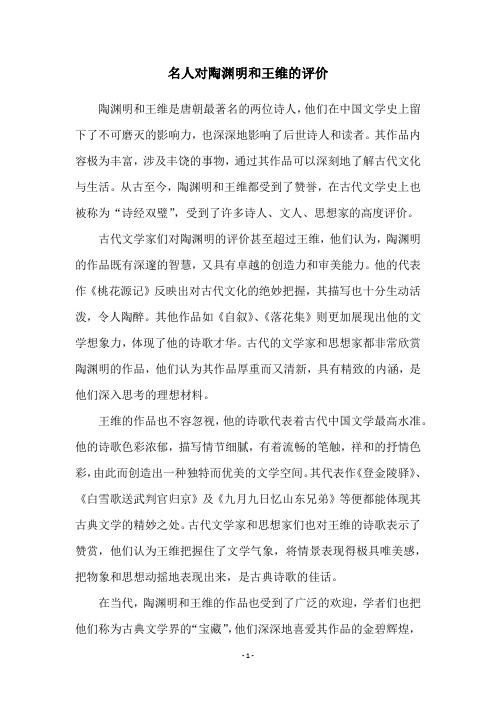 名人对陶渊明和王维的评价

陶渊明和王维是唐朝最著名的两位诗人，他们在中国文学史上留下了不可磨灭的影响力，也深深地影响了后世诗人和读者。其作品内容极为丰富，涉及丰饶的事物，通过其作品可以深刻地了解古代文化与生活。从古至今，陶渊明和王维都受到了赞誉，在古代文学史上也被称为“诗经双璧”，受到了许多诗人、文人、思想家的高度评价。

古代文学家们对陶渊明的评价甚至超过王维，他们认为，陶渊明的作品既有深邃的智慧，又具有卓越的创造力和审美能力。他的代表作《桃花源记》反映出对古代文化的绝妙把握，其描写也十分生动活泼，令人陶醉。其他作品如《自叙》、《落花集》则更加展现出他的文学想象力，体现了他的诗歌才华。古代的文学家和思想家都非常欣赏陶渊明的作品，他们认为其作品厚重而又清新，具有精致的内涵，是他们深入思考的理想材料。

王维的作品也不容忽视，他的诗歌代表着古代中国文学最高水准。他的诗歌色彩浓郁，描写情节细腻，有着流畅的笔触，祥和的抒情色彩，由此而创造出一种独特而优美的文学空间。其代表作《登金陵驿》、《白雪歌送武判官归京》及《九月九日忆山东兄弟》等便都能体现其古典文学的精妙之处。古代文学家和思想家们也对王维的诗歌表示了赞赏，他们认为王维把握住了文学气象，将情景表现得极具唯美感，把物象和思想动摇地表现出来，是古典诗歌的佳话。

在当代，陶渊明和王维的作品也受到了广泛的欢迎，学者们也把他们称为古典文学界的“宝藏”，他们深深地喜爱其作品的金碧辉煌，

- 1 -